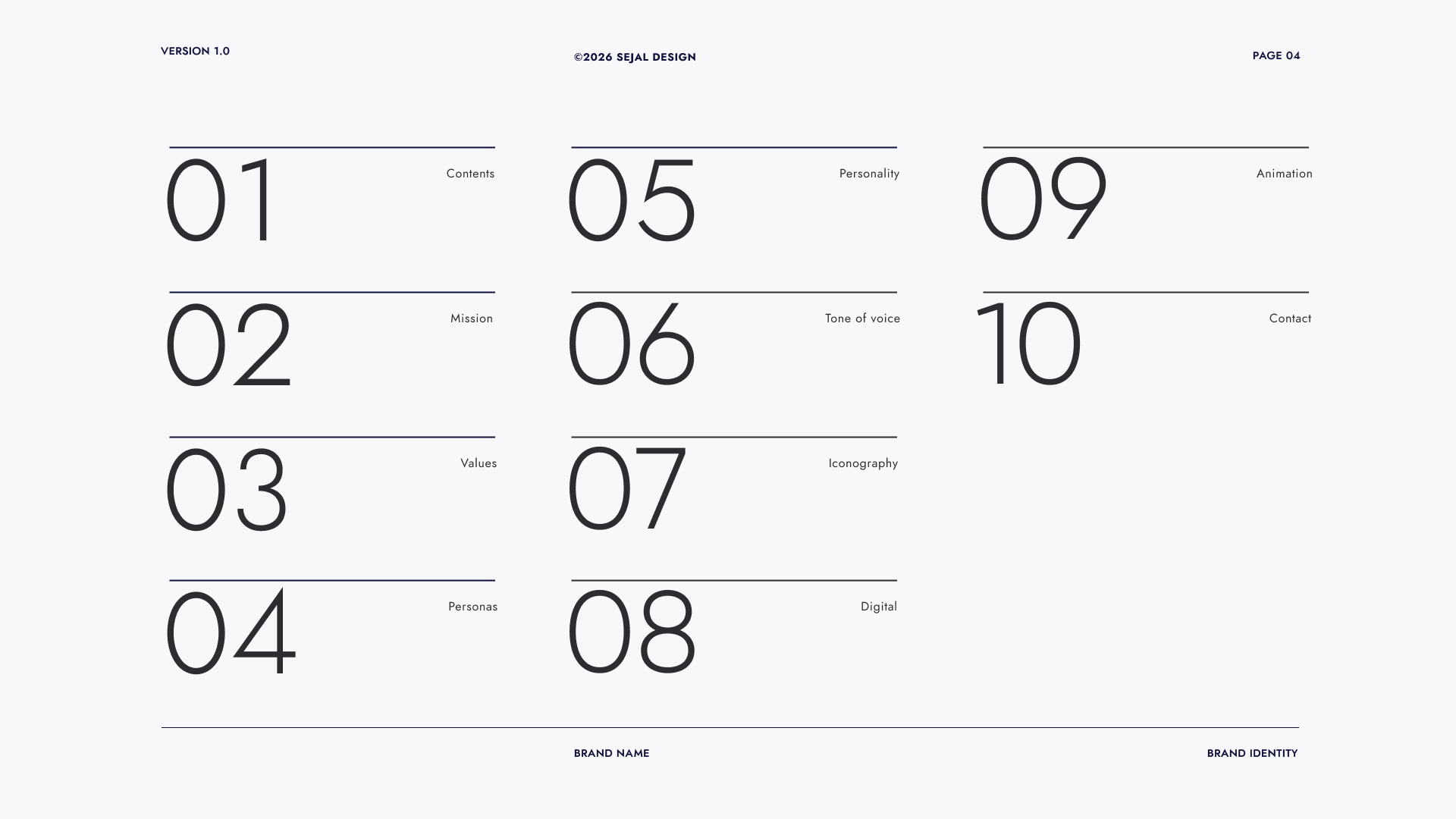 VERSION 1.0

©2026 SEJAL DESIGN

PAGE 04

01

Contents

02

Mission

03

Values

04

Personas

05

Personality

06

Tone of voice

07

Iconography

08

Digital

09

Animation

10

Contact

BRAND NAME

BRAND IDENTITY